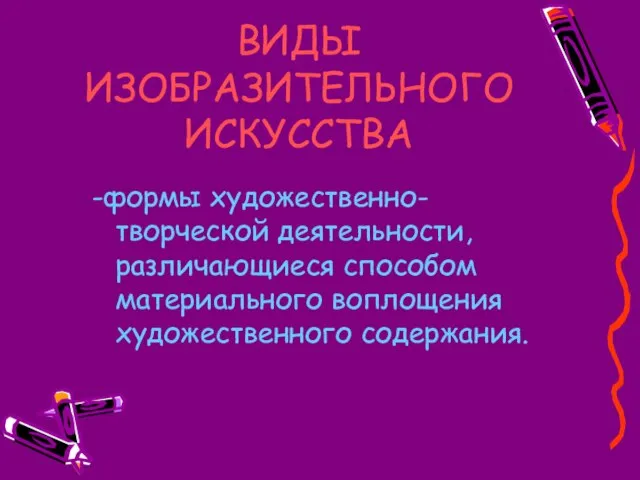 ВИДЫ ИЗОБРАЗИТЕЛЬНОГО ИСКУССТВА

-формы художественно-творческой деятельности, различающиеся способом материального воплощения художественного содержания.